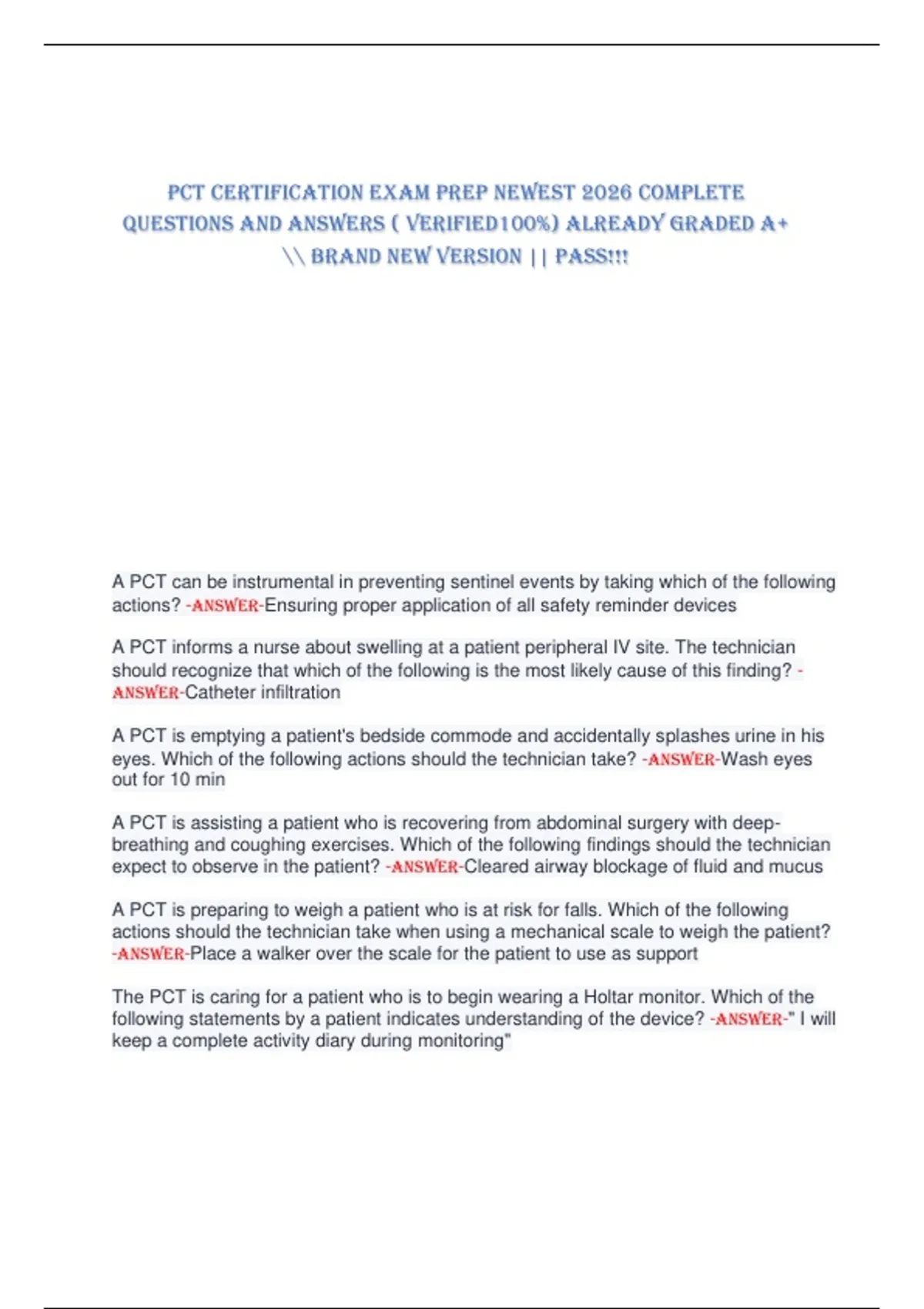 PCT CERTIFICATION EXAM PREP NEWEST 2026 COMPLETE QUESTIONS AND ANSWERS ( VERIFIED100%) ALREADY GRADED A+ \\ BRAND NEW VERSION || PASS!!!

A PCT can be instrumental in preventing sentinel events by taking which of the following actions? -ANSWER-Ensuring proper application of all safety reminder devices

A PCT informs a nurse about swelling at a patient peripheral IV site. The technician should recognize that which of the following is the most likely cause of this finding? -ANSWER-Catheter infiltration

A PCT is emptying a patient's bedside commode and accidentally splashes urine in his eyes. Which of the following actions should the technician take? -ANSWER-Wash eyes out for 10 min

A PCT is assisting a patient who is recovering from abdominal surgery with deep-breathing and coughing exercises. Which of the following findings should the technician expect to observe in the patient? -ANSWER-Cleared airway blockage of fluid and mucus

A PCT is preparing to weigh a patient who is at risk for falls. Which of the following actions should the technician take when using a mechanical scale to weigh the patient? -ANSWER-Place a walker over the scale for the patient to use as support

The PCT is caring for a patient who is to begin wearing a Holtar monitor. Which of the following statements by a patient indicates understanding of the device? -ANSWER-" I will keep a complete activity diary during monitoring"